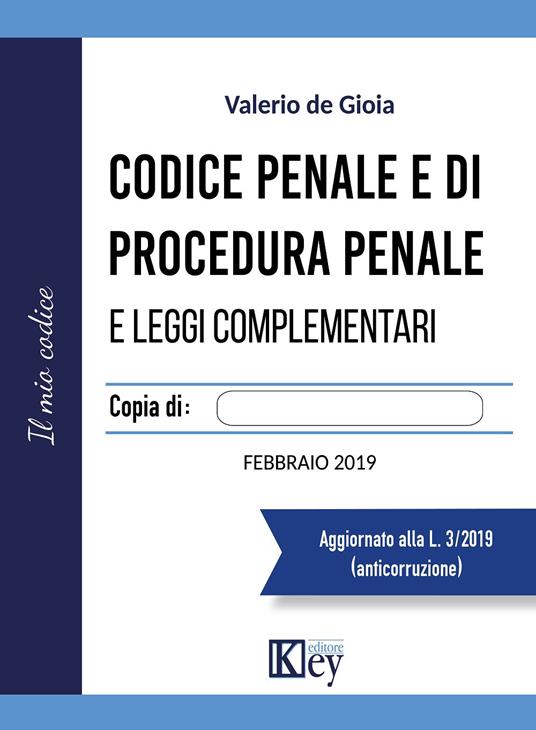 Il mio codice

Valerio de Gioia

CODICE PENALE E DI PROCEDURA PENALE

E LEGGI COMPLEMENTARI

Copia di:

FEBBRAIO 2019

Aggiornato alla L. 3/2019 (anticorruzione)

Key editore